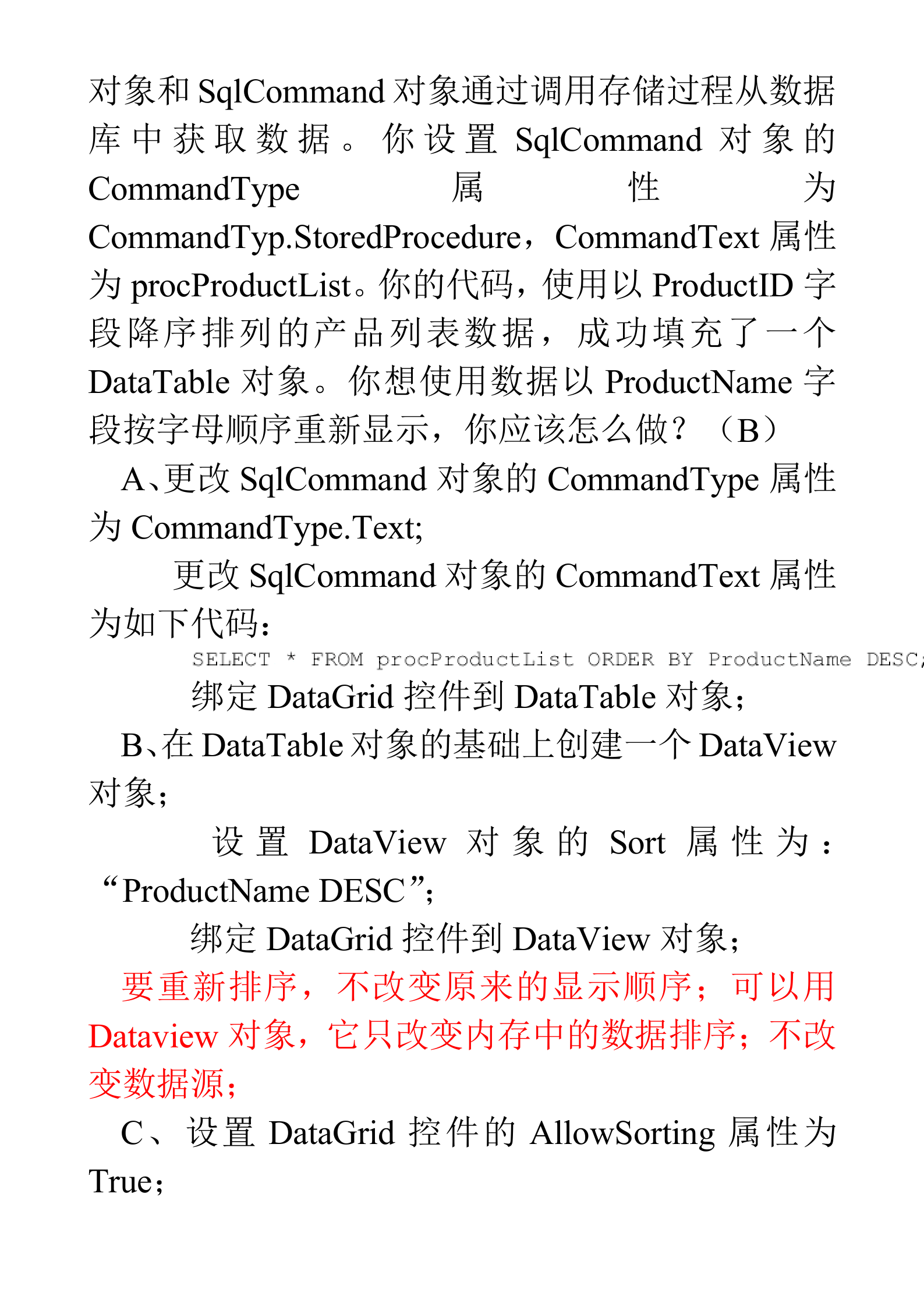 对象和 SqlCommand 对象通过调用存储过程从数据库中获取数据。你设置 SqlCommand 对象的 CommandType 属性为 CommandTyp.StoredProcedure，CommandText 属性为 procProductList。你的代码，使用以 ProductID 字段降序排列的产品列表数据，成功填充了一个 DataTable 对象。你想使用数据以 ProductName 字段按字母顺序重新显示，你应该怎么做？（B）

A、更改 SqlCommand 对象的 CommandType 属性为 CommandType.Text;

更改 SqlCommand 对象的 CommandText 属性为如下代码：

SELECT * FROM procProductList ORDER BY ProductName DESC;

绑定 DataGrid 控件到 DataTable 对象；

B、在 DataTable 对象的基础上创建一个 DataView 对象；

设置 DataView 对象的 Sort 属性为：“ProductName DESC”；

绑定 DataGrid 控件到 DataView 对象；

要重新排序，不改变原来的显示顺序；可以用 Dataview 对象，它只改变内存中的数据排序；不改变数据源；

C、设置 DataGrid 控件的 AllowSorting 属性为 True；